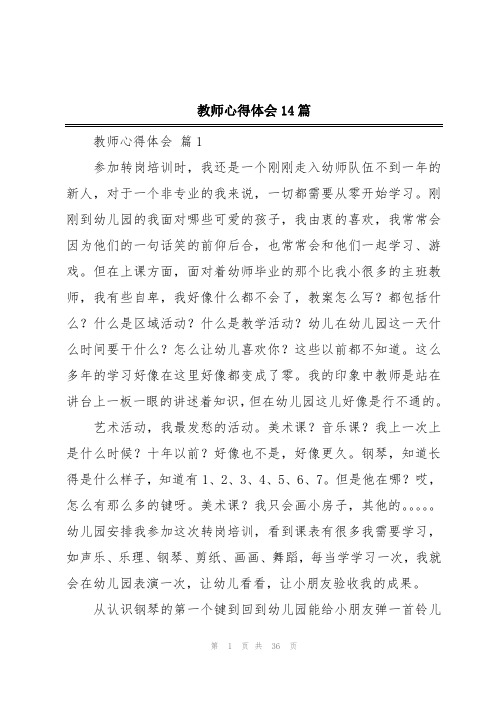 教师心得体会14篇

教师心得体会 篇1

参加转岗培训时，我还是一个刚刚走入幼师队伍不到一年的新人，对于一个非专业的我来说，一切都需要从零开始学习。刚刚到幼儿园的我面对哪些可爱的孩子，我由衷的喜欢，我常常会因为他们的一句话笑的前仰后合，也常常会和他们一起学习、游戏。但在上课方面，面对着幼师毕业的那个比我小很多的主班教师，我有些自卑，我好像什么都不会了，教案怎么写？都包括什么？什么是区域活动？什么是教学活动？幼儿在幼儿园这一天什么时间要干什么？怎么让幼儿喜欢你？这些以前都不知道。这么多年的学习好像在这里好像都变成了零。我的印象中教师是站在讲台上一板一眼的讲述着知识，但在幼儿园这儿好像是行不通的。

艺术活动，我最发愁的活动。美术课？音乐课？我上一次上是什么时候？十年以前？好像也不是，好像更久。钢琴，知道长得是什么样子，知道有1、2、3、4、5、6、7。但是他在哪？哎，怎么有那么多的键呀。美术课？我只会画小房子，其他的。。。。。幼儿园安排我参加这次转岗培训，看到课表有很多我需要学习，如声乐、乐理、钢琴、剪纸、画画、舞蹈，每当学学习一次，我就会在幼儿园表演一次，让幼儿看看，让小朋友验收我的成果。

从认识钢琴的第一个键到回到幼儿园能给小朋友弹一首铃儿

第 1 页 共 36 页